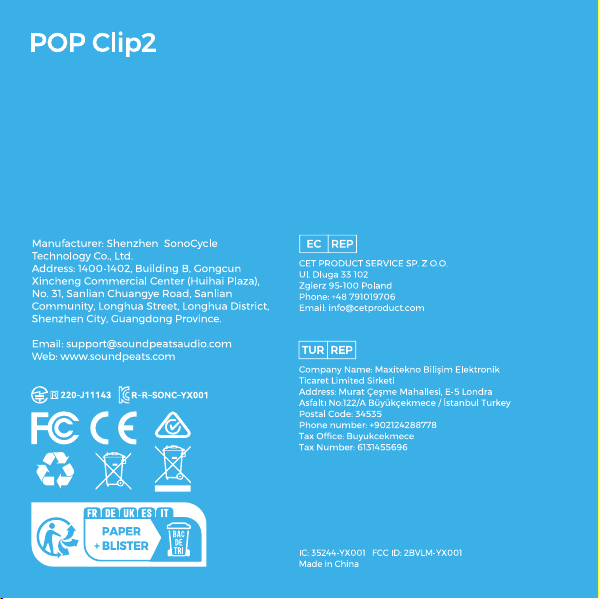 POP Clip2

Manufacturer: Shenzhen SonoCycle Technology Co., Ltd.
Address: 1400-1402, Building B, Gongcun Xincheng Commercial Center (Huihai Plaza), No. 31, Sanlian Chuangye Road, Sanlian Community, Longhua Street, Longhua District, Shenzhen City, Guangdong Province.

Email: support@soundpeatsaudio.com
Web: www.soundpeats.com

R 220-J11143 R-R-SONC-YX001

FC CE

FR DE UK ES IT
PAPER + BLISTER
BAC DE TRI

EC REP
CET PRODUCT SERVICE SP. Z O.O.
Ul. Dluga 33 102
Zgierz 95-100 Poland
Phone: +48 791019706
Email: info@cetproduct.com

TUR REP
Company Name: Maxitekno Bilişim Elektronik Ticaret Limited Sirketi
Address: Murat Çeşme Mahallesi, E-5 Londra Asfaltı No:122/A Büyükçekmece / İstanbul Turkey
Postal Code: 34535
Phone number: +902124288778
Tax Office: Buyukcekmece
Tax Number: 6131455696

IC: 35244-YX001 FCC ID: 2BVLM-YX001
Made in China